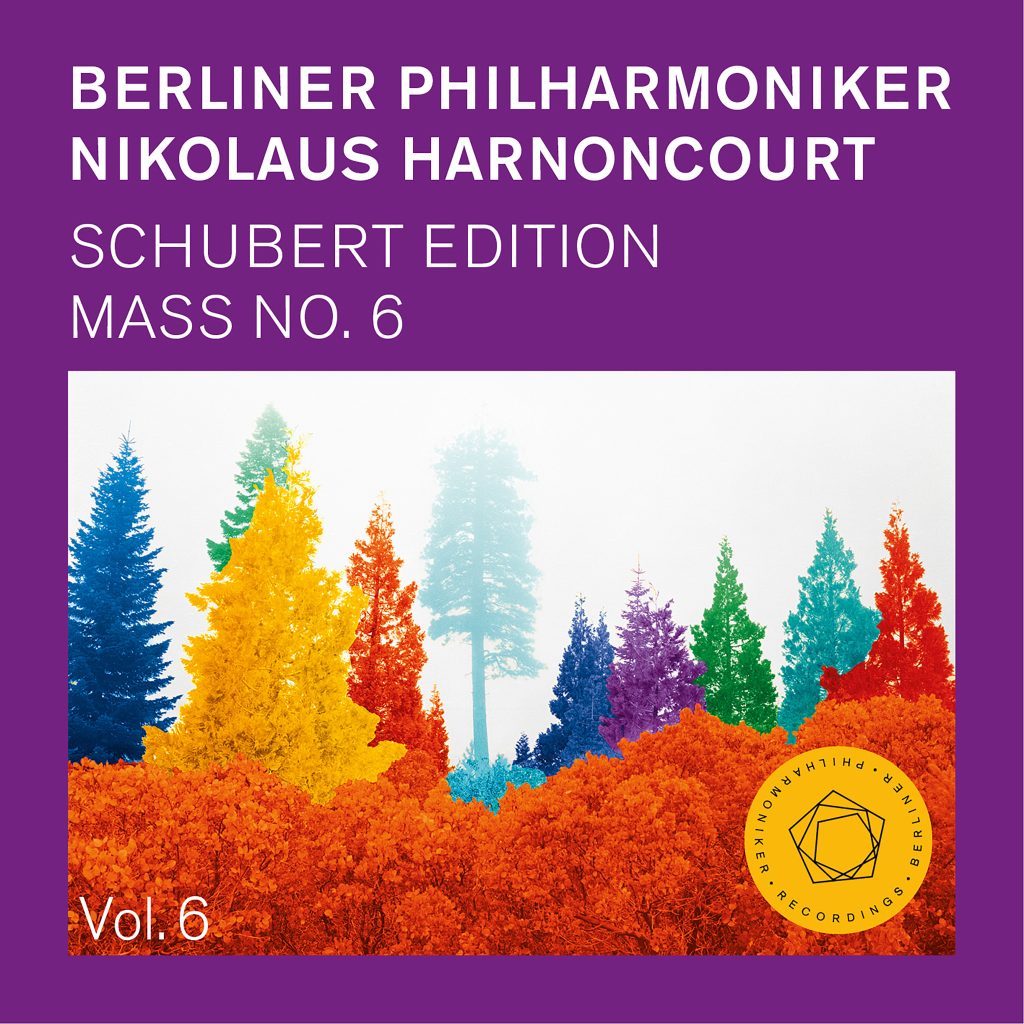 BERLINER PHILHARMONIKER
NIKOLAUS HARNONCOURT
SCHUBERT EDITION
MASS NO. 6

Vol. 6

BERLINER · PHILHARMONIKER · RECORDINGS ·